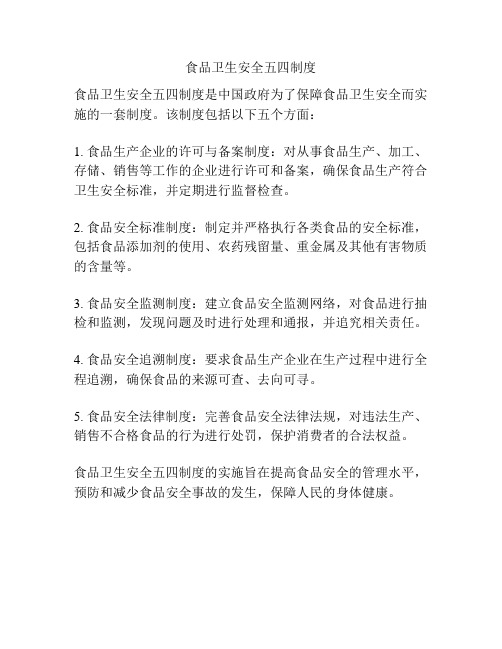 食品卫生安全五四制度

食品卫生安全五四制度是中国政府为了保障食品卫生安全而实施的一套制度。该制度包括以下五个方面：

1. 食品生产企业的许可与备案制度：对从事食品生产、加工、存储、销售等工作的企业进行许可和备案，确保食品生产符合卫生安全标准，并定期进行监督检查。

2. 食品安全标准制度：制定并严格执行各类食品的安全标准，包括食品添加剂的使用、农药残留量、重金属及其他有害物质的含量等。

3. 食品安全监测制度：建立食品安全监测网络，对食品进行抽检和监测，发现问题及时进行处理和通报，并追究相关责任。

4. 食品安全追溯制度：要求食品生产企业在生产过程中进行全程追溯，确保食品的来源可查、去向可寻。

5. 食品安全法律制度：完善食品安全法律法规，对违法生产、销售不合格食品的行为进行处罚，保护消费者的合法权益。

食品卫生安全五四制度的实施旨在提高食品安全的管理水平，预防和减少食品安全事故的发生，保障人民的身体健康。